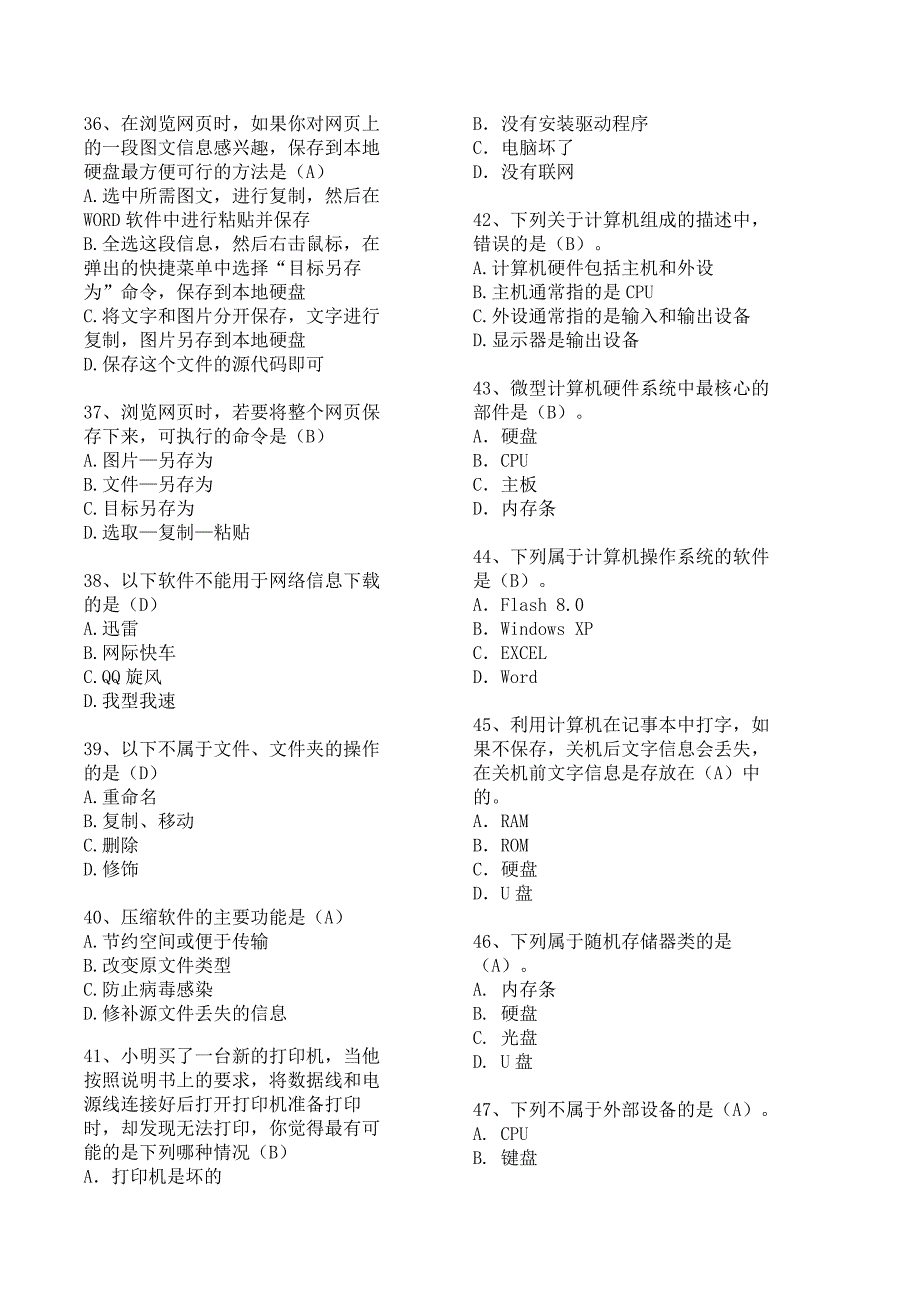 36、在浏览网页时，如果你对网页上的一段图文信息感兴趣，保存到本地硬盘最方便可行的方法是（A）
A.选中所需图文，进行复制，然后在WORD软件中进行粘贴并保存
B.全选这段信息，然后右击鼠标，在弹出的快捷菜单中选择“目标另存为”命令，保存到本地硬盘
C.将文字和图片分开保存，文字进行复制，图片另存到本地硬盘
D.保存这个文件的源代码即可

37、浏览网页时，若要将整个网页保存下来，可执行的命令是（B）
A.图片—另存为
B.文件—另存为
C.目标另存为
D.选取—复制—粘贴

38、以下软件不能用于网络信息下载的是（D）
A.迅雷
B.网际快车
C.QQ旋风
D.我型我速

39、以下不属于文件、文件夹的操作的是（D）
A.重命名
B.复制、移动
C.删除
D.修饰

40、压缩软件的主要功能是（A）
A.节约空间或便于传输
B.改变原文件类型
C.防止病毒感染
D.修补源文件丢失的信息

41、小明买了一台新的打印机，当他按照说明书上的要求，将数据线和电源线连接好后打开打印机准备打印时，却发现无法打印，你觉得最有可能的是下列哪种情况（B）
A. 打印机是坏的
B. 没有安装驱动程序
C. 电脑坏了
D. 没有联网

42、下列关于计算机组成的描述中，错误的是（B）。
A.计算机硬件包括主机和外设
B.主机通常指的是CPU
C.外设通常指的是输入和输出设备
D.显示器是输出设备

43、微型计算机硬件系统中最核心的部件是（B）。
A. 硬盘
B. CPU
C. 主板
D. 内存条

44、下列属于计算机操作系统的软件是（B）。
A. Flash 8.0
B. Windows XP
C. EXCEL
D. Word

45、利用计算机在记事本中打字，如果不保存，关机后文字信息会丢失，在关机前文字信息是存放在（A）中的。
A. RAM
B. ROM
C. 硬盘
D. U盘

46、下列属于随机存储器类的是（A）。
A. 内存条
B. 硬盘
C. 光盘
D. U盘

47、下列不属于外部设备的是（A）。
A. CPU
B. 键盘